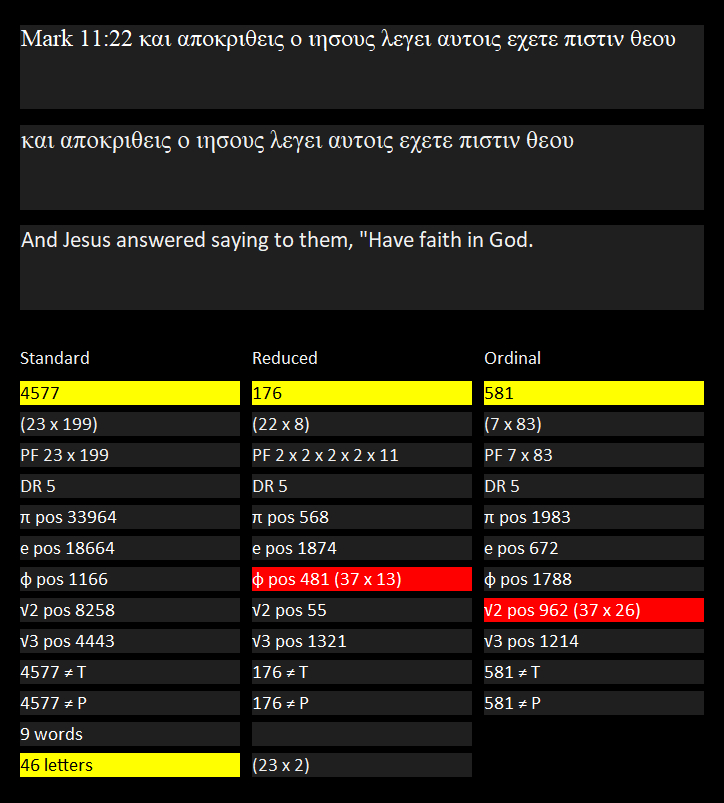 Mark 11:22 και αποκριθεις ο ιησους λεγει αυτοις εχετε πιστιν θεου

και αποκριθεις ο ιησους λεγει αυτοις εχετε πιστιν θεου

And Jesus answered saying to them, "Have faith in God.

| Standard | Reduced | Ordinal |
|---|---|---|
| 4577 | 176 | 581 |
| (23 x 199) | (22 x 8) | (7 x 83) |
| PF 23 x 199 | PF 2 x 2 x 2 x 2 x 11 | PF 7 x 83 |
| DR 5 | DR 5 | DR 5 |
| π pos 33964 | π pos 568 | π pos 1983 |
| e pos 18664 | e pos 1874 | e pos 672 |
| ϕ pos 1166 | ϕ pos 481 (37 x 13) | ϕ pos 1788 |
| √2 pos 8258 | √2 pos 55 | √2 pos 962 (37 x 26) |
| √3 pos 4443 | √3 pos 1321 | √3 pos 1214 |
| 4577 ≠ T | 176 ≠ T | 581 ≠ T |
| 4577 ≠ P | 176 ≠ P | 581 ≠ P |
| 9 words | | |
| 46 letters | (23 x 2) | |